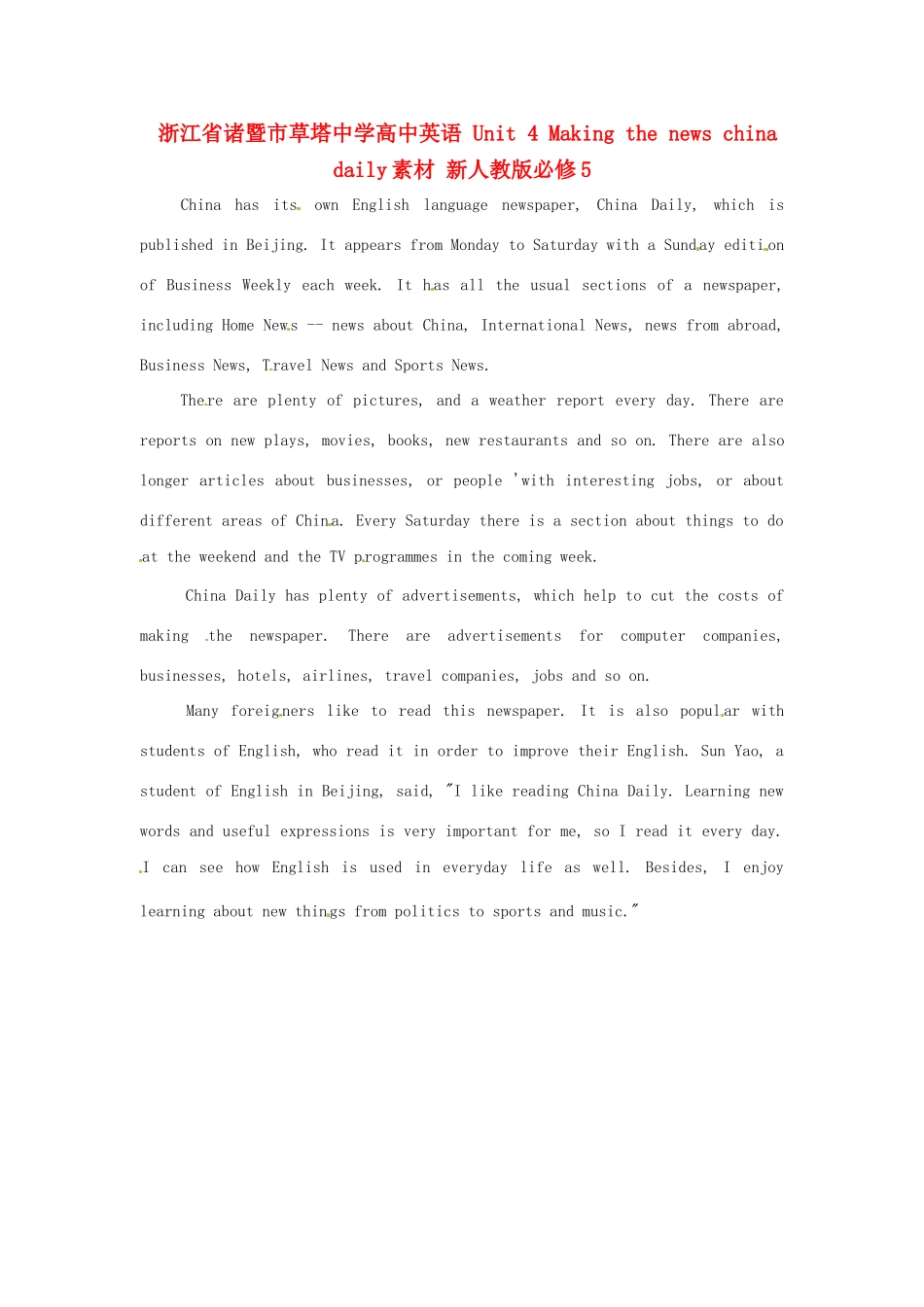 浙江省诸暨市草塔中学高中英语 Unit 4 Making the news china daily素材 新人教版必修5

China has its own English language newspaper, China Daily, which is published in Beijing. It appears from Monday to Saturday with a Sunday edition of Business Weekly each week. It has all the usual sections of a newspaper, including Home News -- news about China, International News, news from abroad, Business News, Travel News and Sports News.

There are plenty of pictures, and a weather report every day. There are reports on new plays, movies, books, new restaurants and so on. There are also longer articles about businesses, or people 'with interesting jobs, or about different areas of China. Every Saturday there is a section about things to do at the weekend and the TV programmes in the coming week.

China Daily has plenty of advertisements, which help to cut the costs of making the newspaper. There are advertisements for computer companies, businesses, hotels, airlines, travel companies, jobs and so on.

Many foreigners like to read this newspaper. It is also popular with students of English, who read it in order to improve their English. Sun Yao, a student of English in Beijing, said, "I like reading China Daily. Learning new words and useful expressions is very important for me, so I read it every day. I can see how English is used in everyday life as well. Besides, I enjoy learning about new things from politics to sports and music."